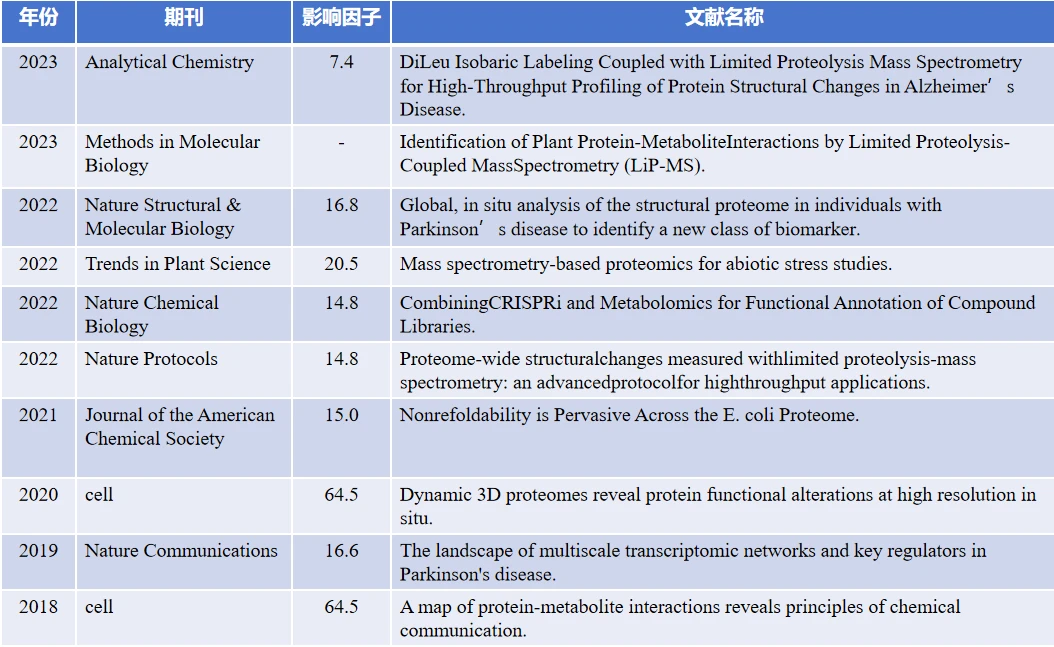 | 年份 | 期刊 | 影响因子 | 文献名称 |
|---|---|---|---|
| 2023 | Analytical Chemistry | 7.4 | DiLeu Isobaric Labeling Coupled with Limited Proteolysis Mass Spectrometry for High-Throughput Profiling of Protein Structural Changes in Alzheimer’ s Disease. |
| 2023 | Methods in Molecular Biology | - | Identification of Plant Protein-MetaboliteInteractions by Limited Proteolysis-Coupled MassSpectrometry (LiP-MS). |
| 2022 | Nature Structural & Molecular Biology | 16.8 | Global, in situ analysis of the structural proteome in individuals with Parkinson’ s disease to identify a new class of biomarker. |
| 2022 | Trends in Plant Science | 20.5 | Mass spectrometry-based proteomics for abiotic stress studies. |
| 2022 | Nature Chemical Biology | 14.8 | CombiningCRISPRi and Metabolomics for Functional Annotation of Compound Libraries. |
| 2022 | Nature Protocols | 14.8 | Proteome-wide structuralchanges measured withlimited proteolysis-mass spectrometry: an advancedprotocolfor highthroughput applications. |
| 2021 | Journal of the American Chemical Society | 15.0 | Nonrefoldability is Pervasive Across the E. coli Proteome. |
| 2020 | cell | 64.5 | Dynamic 3D proteomes reveal protein functional alterations at high resolution in situ. |
| 2019 | Nature Communications | 16.6 | The landscape of multiscale transcriptomic networks and key regulators in Parkinson's disease. |
| 2018 | cell | 64.5 | A map of protein-metabolite interactions reveals principles of chemical communication. |